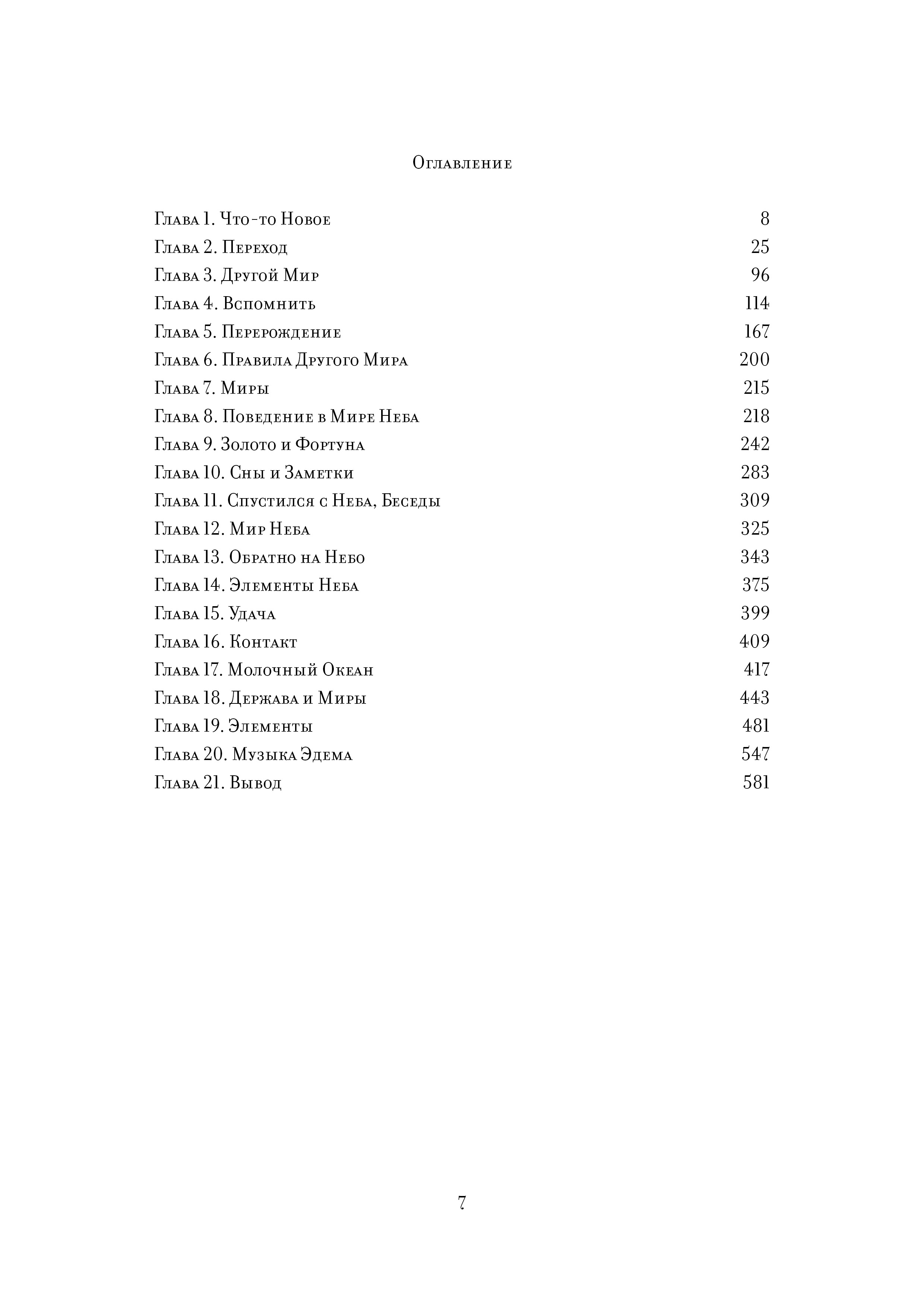 Оглавление

Глава 1. Что-то Новое 8
Глава 2. Переход 25
Глава 3. Другой Мир 96
Глава 4. Вспомнить 114
Глава 5. Перерождение 167
Глава 6. Правила Другого Мира 200
Глава 7. Миры 215
Глава 8. Поведение в Мире Неба 218
Глава 9. Золото и Фортуна 242
Глава 10. Сны и Заметки 283
Глава 11. Спустился с Неба, Беседы 309
Глава 12. Мир Неба 325
Глава 13. Обратно на Небо 343
Глава 14. Элементы Неба 375
Глава 15. Удача 399
Глава 16. Контакт 409
Глава 17. Молочный Океан 417
Глава 18. Держава и Миры 443
Глава 19. Элементы 481
Глава 20. Музыка Эдема 547
Глава 21. Вывод 581

7